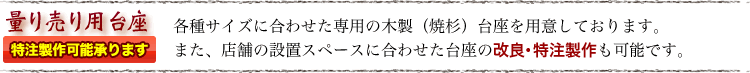 量り売り用台座

特注製作可能承ります

各種サイズに合わせた専用の木製（焼杉）台座を用意しております。
また、店舗の設置スペースに合わせた台座の改良・特注製作も可能です。